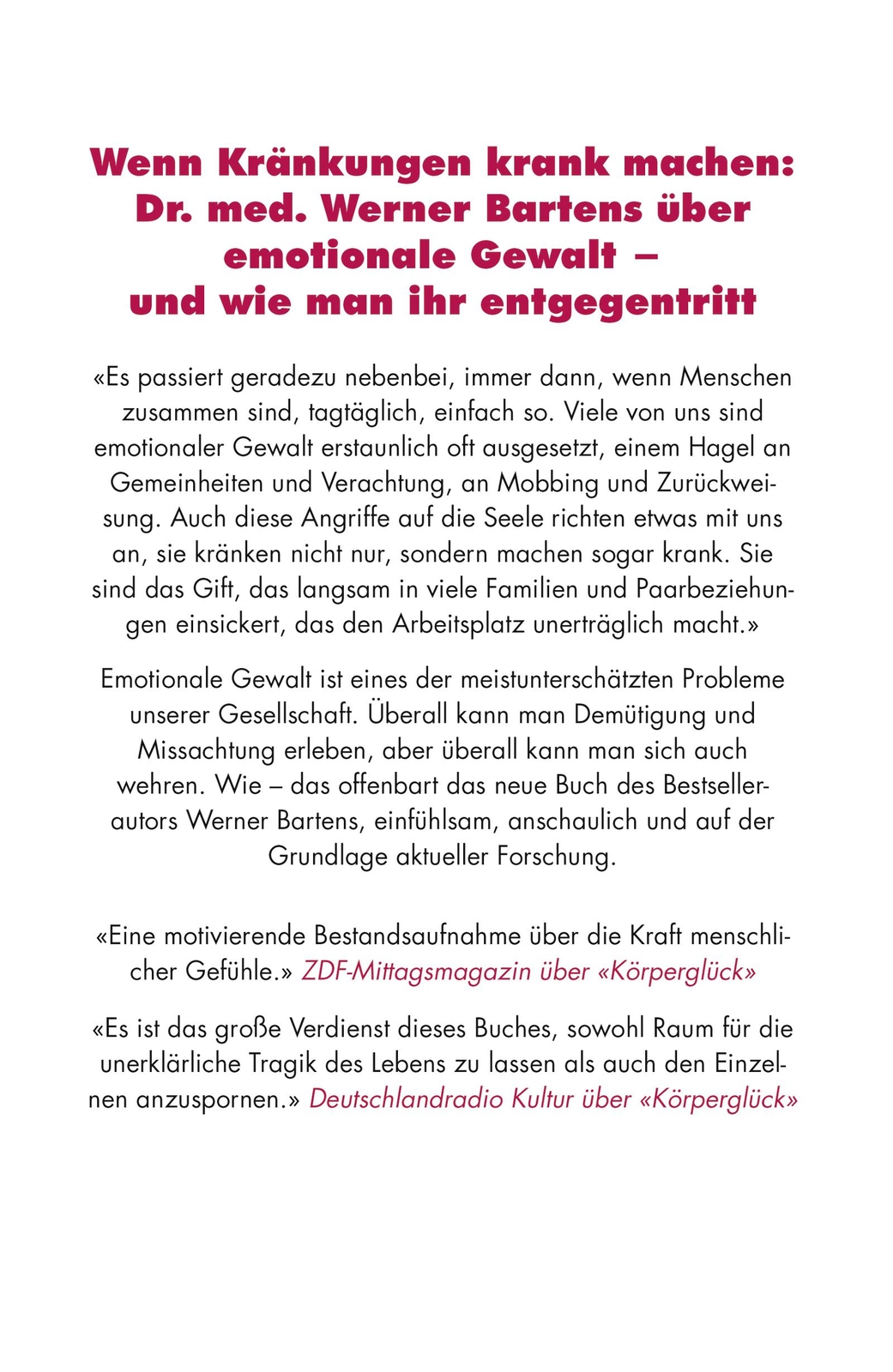 Wenn Kränkungen krank machen: Dr. med. Werner Bartens über emotionale Gewalt – und wie man ihr entgegentritt

«Es passiert geradezu nebenbei, immer dann, wenn Menschen zusammen sind, tagtäglich, einfach so. Viele von uns sind emotionaler Gewalt erstaunlich oft ausgesetzt, einem Hagel an Gemeinheiten und Verachtung, an Mobbing und Zurückweisung. Auch diese Angriffe auf die Seele richten etwas mit uns an, sie kränken nicht nur, sondern machen sogar krank. Sie sind das Gift, das langsam in viele Familien und Paarbeziehungen einsickert, das den Arbeitsplatz unerträglich macht.»

Emotionale Gewalt ist eines der meistunterschätzten Probleme unserer Gesellschaft. Überall kann man Demütigung und Missachtung erleben, aber überall kann man sich auch wehren. Wie – das offenbart das neue Buch des Bestsellerautors Werner Bartens, einfühlsam, anschaulich und auf der Grundlage aktueller Forschung.

«Eine motivierende Bestandsaufnahme über die Kraft menschlicher Gefühle.» ZDF-Mittagsmagazin über «Körperglück»

«Es ist das große Verdienst dieses Buches, sowohl Raum für die unerklärliche Tragik des Lebens zu lassen als auch den Einzelnen anzuspornen.» Deutschlandradio Kultur über «Körperglück»